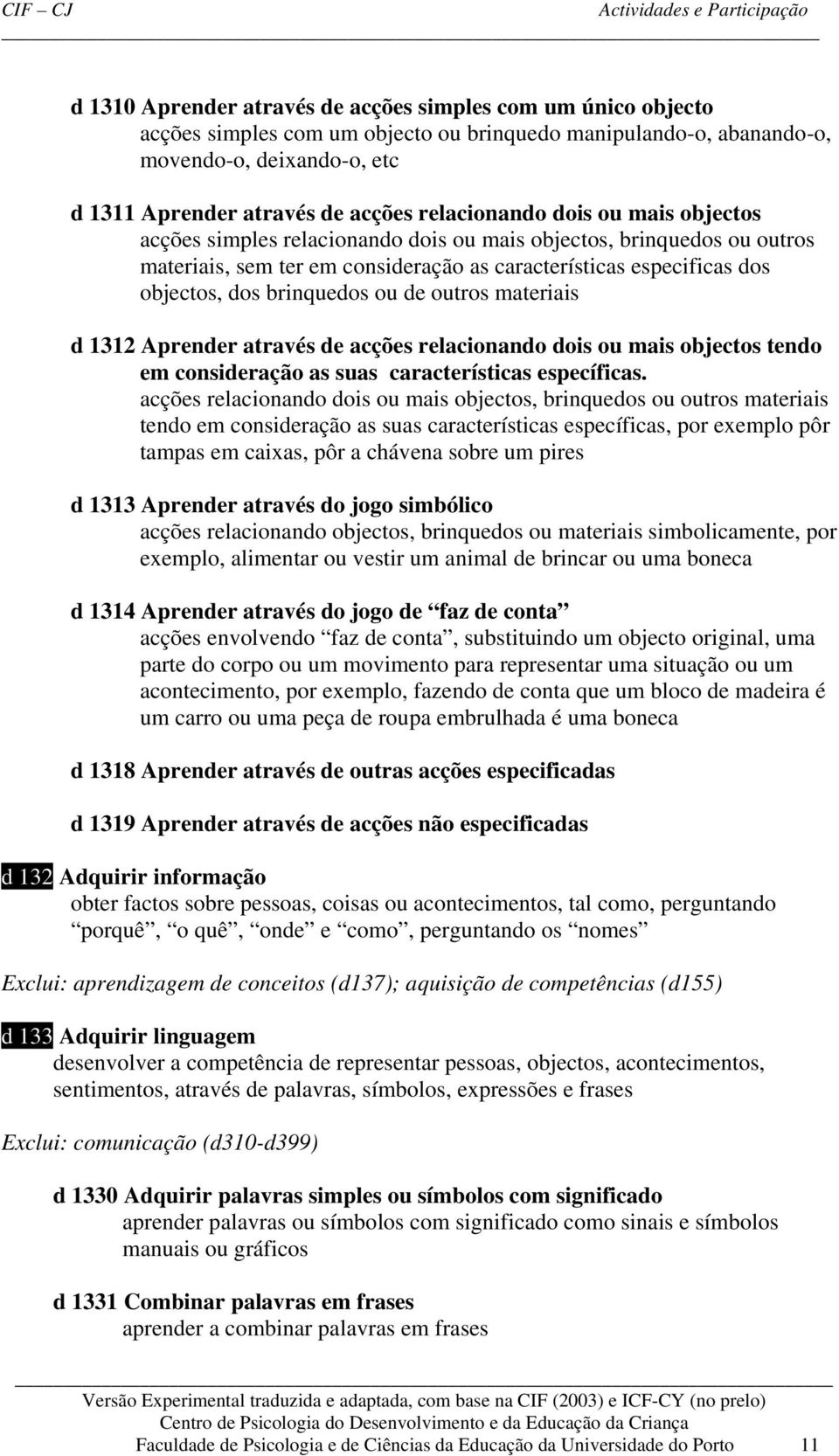 CIF – CJ Actividades e Participação

d 1310 Aprender através de acções simples com um único objecto
acções simples com um objecto ou brinquedo manipulando-o, abanando-o, movendo-o, deixando-o, etc

d 1311 Aprender através de acções relacionando dois ou mais objectos
acções simples relacionando dois ou mais objectos, brinquedos ou outros materiais, sem ter em consideração as características especificas dos objectos, dos brinquedos ou de outros materiais

d 1312 Aprender através de acções relacionando dois ou mais objectos tendo em consideração as suas características específicas.
acções relacionando dois ou mais objectos, brinquedos ou outros materiais tendo em consideração as suas características específicas, por exemplo pôr tampas em caixas, pôr a chávena sobre um pires

d 1313 Aprender através do jogo simbólico
acções relacionando objectos, brinquedos ou materiais simbolicamente, por exemplo, alimentar ou vestir um animal de brincar ou uma boneca

d 1314 Aprender através do jogo de “faz de conta”
acções envolvendo “faz de conta”, substituindo um objecto original, uma parte do corpo ou um movimento para representar uma situação ou um acontecimento, por exemplo, fazendo de conta que um bloco de madeira é um carro ou uma peça de roupa embrulhada é uma boneca

d 1318 Aprender através de outras acções especificadas

d 1319 Aprender através de acções não especificadas

d 132 Adquirir informação
obter factos sobre pessoas, coisas ou acontecimentos, tal como, perguntando “porquê”, “o quê”, “onde” e “como”, perguntando os “nomes”

Exclui: aprendizagem de conceitos (d137); aquisição de competências (d155)

d 133 Adquirir linguagem
desenvolver a competência de representar pessoas, objectos, acontecimentos, sentimentos, através de palavras, símbolos, expressões e frases

Exclui: comunicação (d310-d399)

d 1330 Adquirir palavras simples ou símbolos com significado
aprender palavras ou símbolos com significado como sinais e símbolos manuais ou gráficos

d 1331 Combinar palavras em frases
aprender a combinar palavras em frases

Versão Experimental traduzida e adaptada, com base na CIF (2003) e ICF-CY (no prelo)
Centro de Psicologia do Desenvolvimento e da Educação da Criança
Faculdade de Psicologia e de Ciências da Educação da Universidade do Porto 11